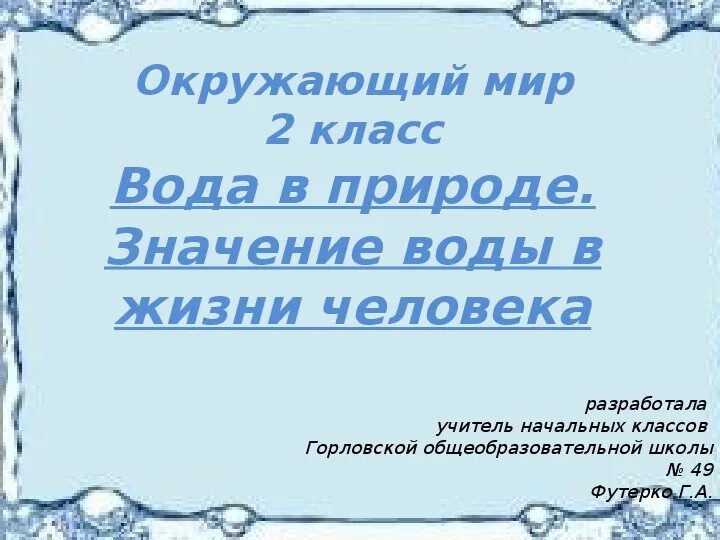 Окружающий мир
2 класс

Вода в природе. Значение воды в жизни человека

разработала
учитель начальных классов
Горловской общеобразовательной школы
№ 49
Футерко Г.А.